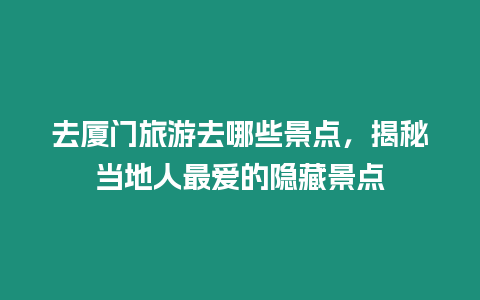 去厦门旅游去哪些景点，揭秘当地人最爱的隐藏景点